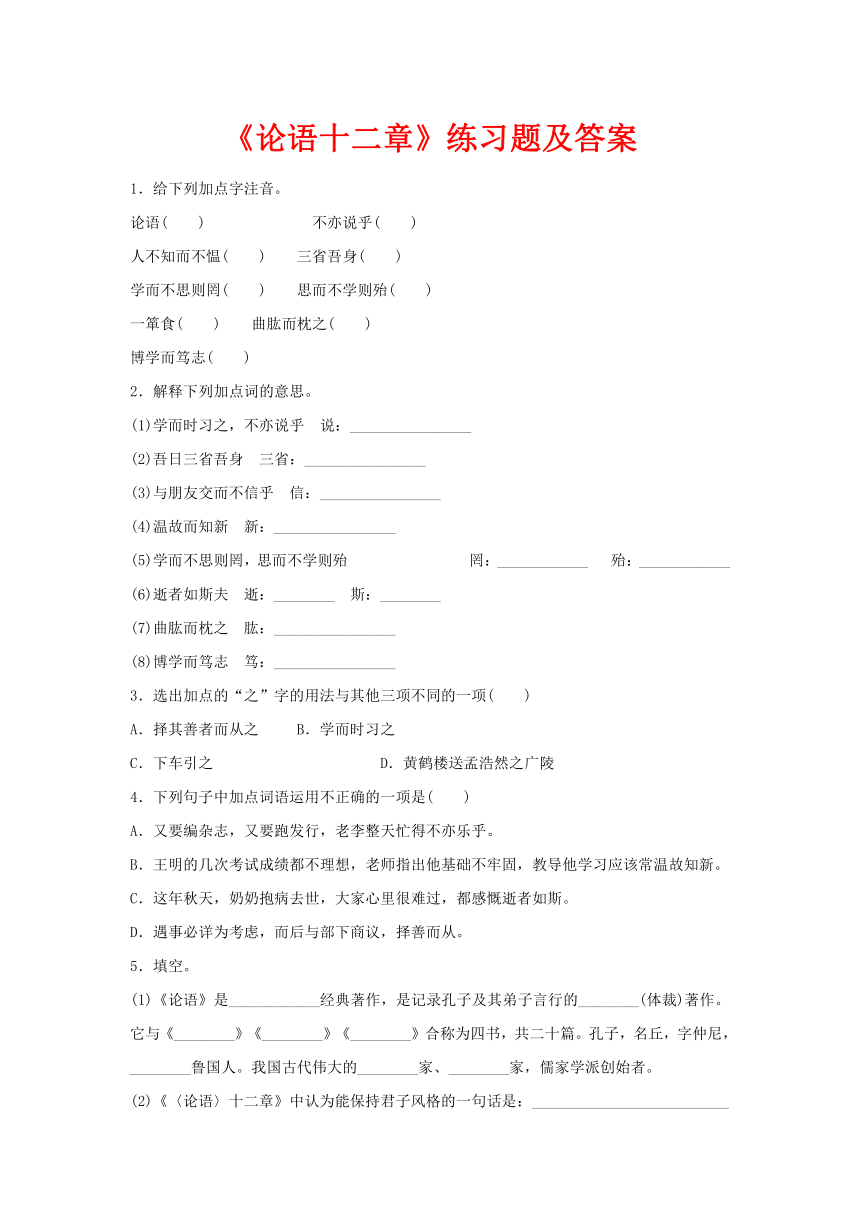 《论语十二章》练习题及答案

1．给下列加点字注音。

论语(　　)　　不亦说乎(　　)

人不知而不愠(　　)　三省吾身(　　)

学而不思则罔(　　)　思而不学则殆(　　)

一箪食(　　)　曲肱而枕之(　　)

博学而笃志(　　)

2．解释下列加点词的意思。

(1)学而时习之，不亦说乎　说：________________

(2)吾日三省吾身　三省：________________

(3)与朋友交而不信乎　信：________________

(4)温故而知新　新：________________

(5)学而不思则罔，思而不学则殆　罔：____________　殆：____________

(6)逝者如斯夫　逝：________　斯：________

(7)曲肱而枕之　肱：________________

(8)博学而笃志　笃：________________

3．选出加点的“之”字的用法与其他三项不同的一项(　　)

A．择其善者而从之　B．学而时习之

C．下车引之　D．黄鹤楼送孟浩然之广陵

4．下列句子中加点词语运用不正确的一项是(　　)

A．又要编杂志，又要跑发行，老李整天忙得不亦乐乎。

B．王明的几次考试成绩都不理想，老师指出他基础不牢固，教导他学习应该常温故知新。

C．这年秋天，奶奶抱病去世，大家心里很难过，都感慨逝者如斯。

D．遇事必详为考虑，而后与部下商议，择善而从。

5．填空。

(1)《论语》是____________经典著作，是记录孔子及其弟子言行的________(体裁)著作。它与《________》《________》《________》合称为四书，共二十篇。孔子，名丘，字仲尼，________鲁国人。我国古代伟大的________家、________家，儒家学派创始者。

(2)《〈论语〉十二章》中认为能保持君子风格的一句话是：__________________________